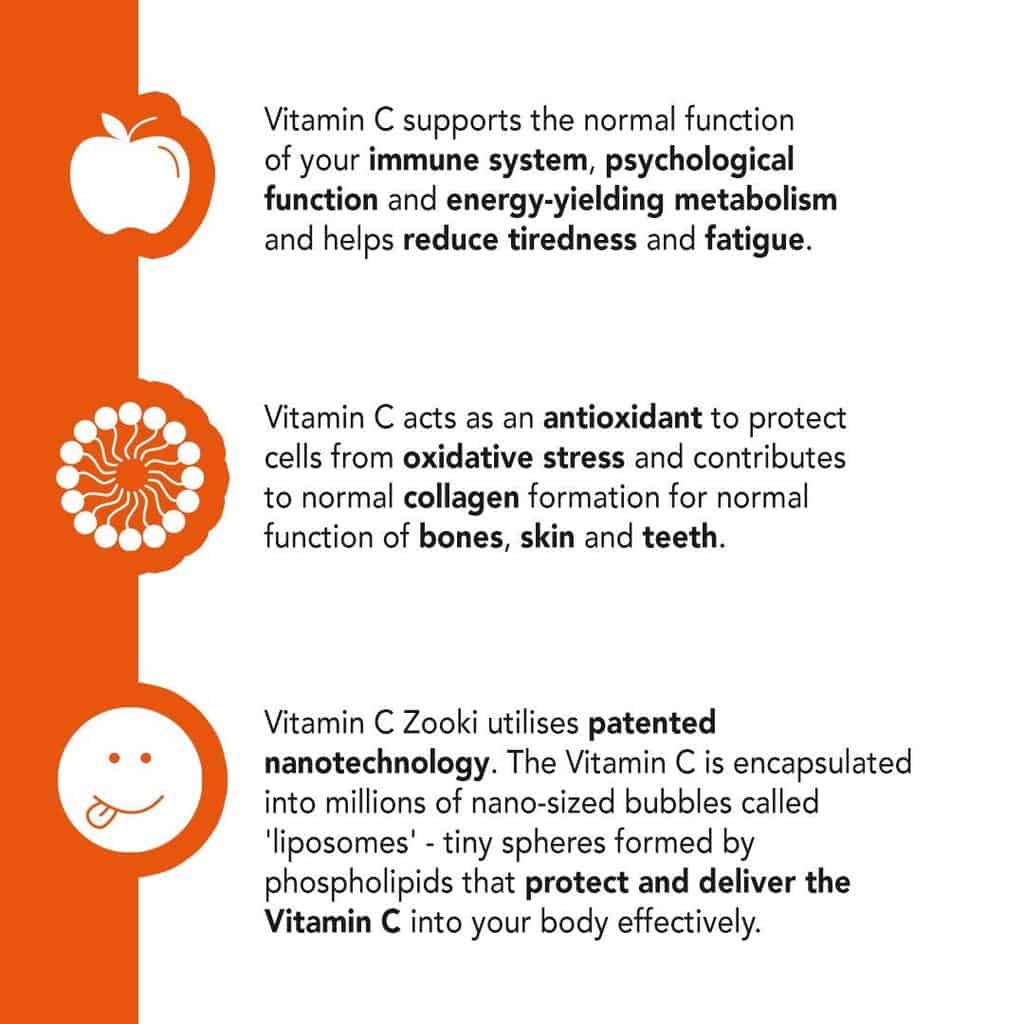 Vitamin C supports the normal function of your immune system, psychological function and energy-yielding metabolism and helps reduce tiredness and fatigue.

Vitamin C acts as an antioxidant to protect cells from oxidative stress and contributes to normal collagen formation for normal function of bones, skin and teeth.

Vitamin C Zooki utilises patented nanotechnology. The Vitamin C is encapsulated into millions of nano-sized bubbles called 'liposomes' - tiny spheres formed by phospholipids that protect and deliver the Vitamin C into your body effectively.